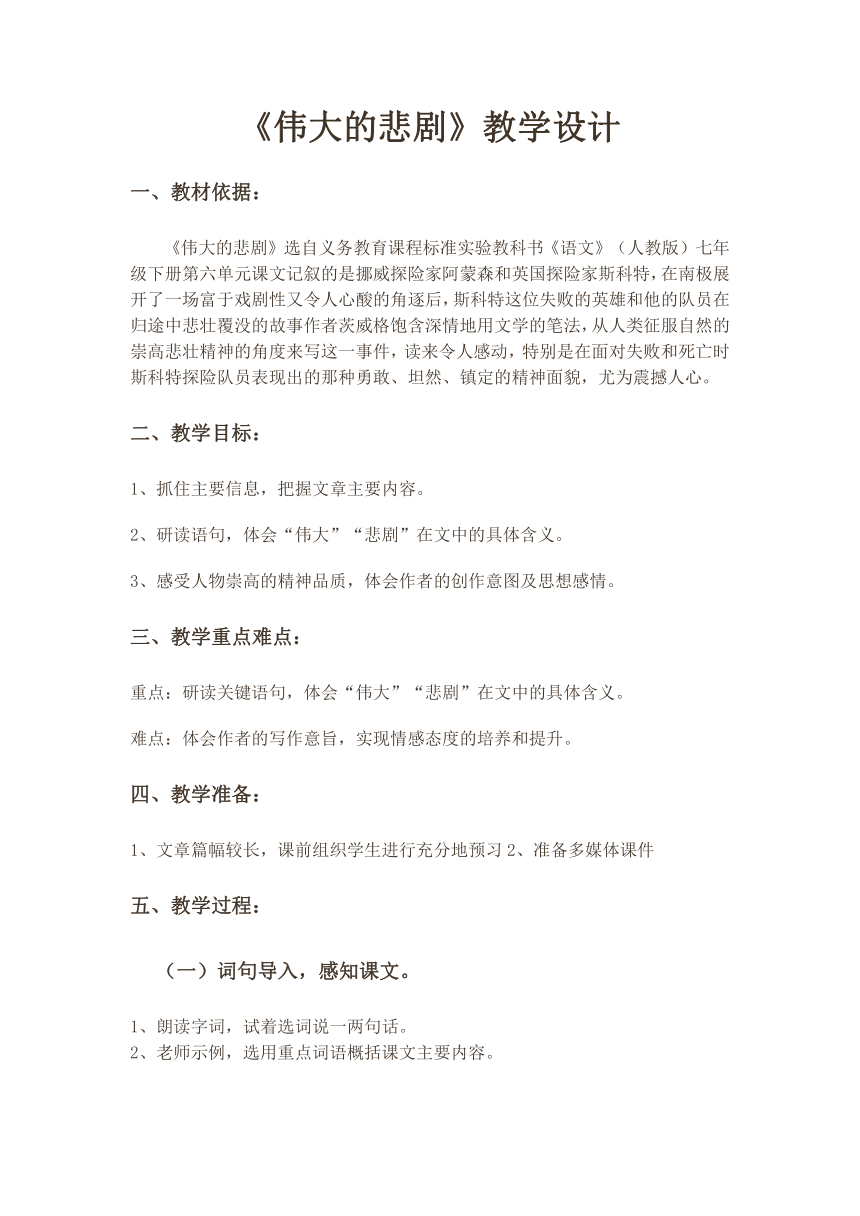 《伟大的悲剧》教学设计

一、教材依据：

《伟大的悲剧》选自义务教育课程标准实验教科书《语文》（人教版）七年级下册第六单元课文记叙的是挪威探险家阿蒙森和英国探险家斯科特，在南极展开了一场富于戏剧性又令人心酸的角逐后，斯科特这位失败的英雄和他的队员在归途中悲壮覆没的故事作者茨威格饱含深情地用文学的笔法，从人类征服自然的崇高悲壮精神的角度来写这一事件，读来令人感动，特别是在面对失败和死亡时斯科特探险队员表现出的那种勇敢、坦然、镇定的精神面貌，尤为震撼人心。

二、教学目标：

1、抓住主要信息，把握文章主要内容。

2、研读语句，体会“伟大”“悲剧”在文中的具体含义。

3、感受人物崇高的精神品质，体会作者的创作意图及思想感情。

三、教学重点难点：

重点：研读关键语句，体会“伟大”“悲剧”在文中的具体含义。

难点：体会作者的写作意旨，实现情感态度的培养和提升。

四、教学准备：

1、文章篇幅较长，课前组织学生进行充分地预习 2、准备多媒体课件

五、教学过程：

（一）词句导入，感知课文。

1、朗读字词，试着选词说一两句话。
2、老师示例，选用重点词语概括课文主要内容。